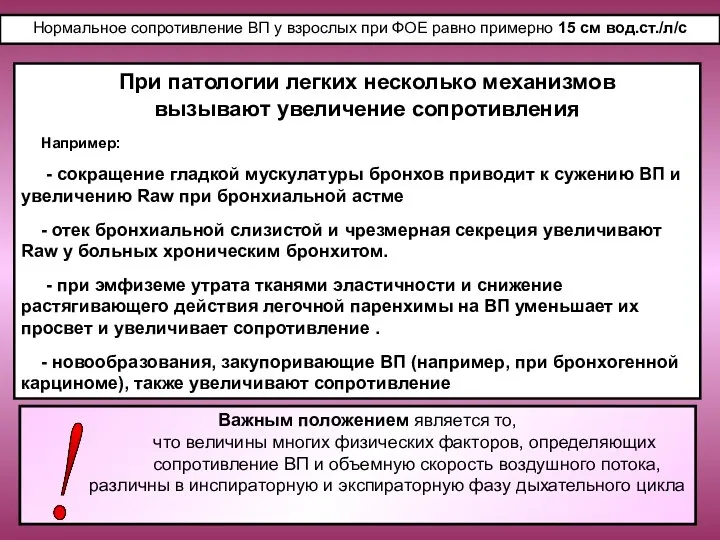 Нормальное сопротивление ВП у взрослых при ФОЕ равно примерно 15 см вод.ст./л/с

При патологии легких несколько механизмов вызывают увеличение сопротивления

Например:

- сокращение гладкой мускулатуры бронхов приводит к сужению ВП и увеличению Raw при бронхиальной астме

- отек бронхиальной слизистой и чрезмерная секреция увеличивают Raw у больных хроническим бронхитом.

- при эмфиземе утрата тканями эластичности и снижение растягивающего действия легочной паренхимы на ВП уменьшает их просвет и увеличивает сопротивление .

- новообразования, закупоривающие ВП (например, при бронхогенной карциноме), также увеличивают сопротивление

!

Важным положением является то, что величины многих физических факторов, определяющих сопротивление ВП и объемную скорость воздушного потока, различны в инспираторную и экспираторную фазу дыхательного цикла